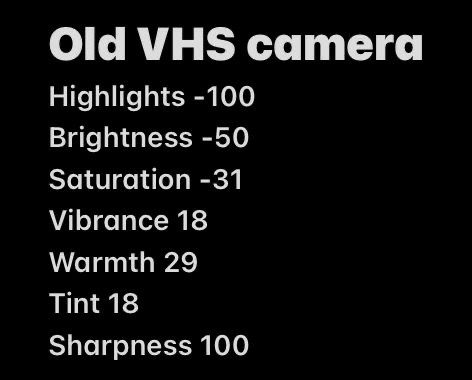 Old VHS camera

Highlights -100

Brightness -50

Saturation -31

Vibrance 18

Warmth 29

Tint 18

Sharpness 100